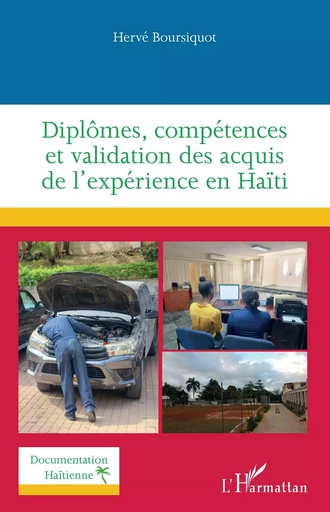 Hervé Boursiquot

Diplômes, compétences et validation des acquis de l'expérience en Haïti

Documentation Haïtienne

L'Harmattan